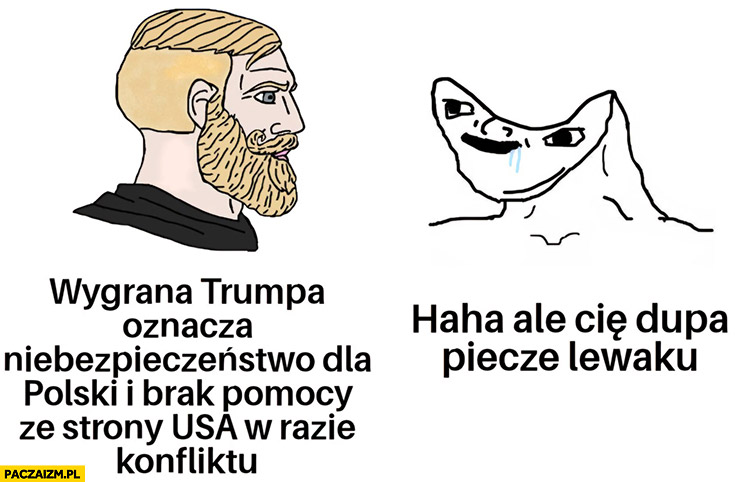 Wygrana Trumpa oznacza niebezpieczeństwo dla Polski i brak pomocy ze strony USA w razie konfliktu

Haha ale cię dupa piecze lewaku

PACZAIZM.PL